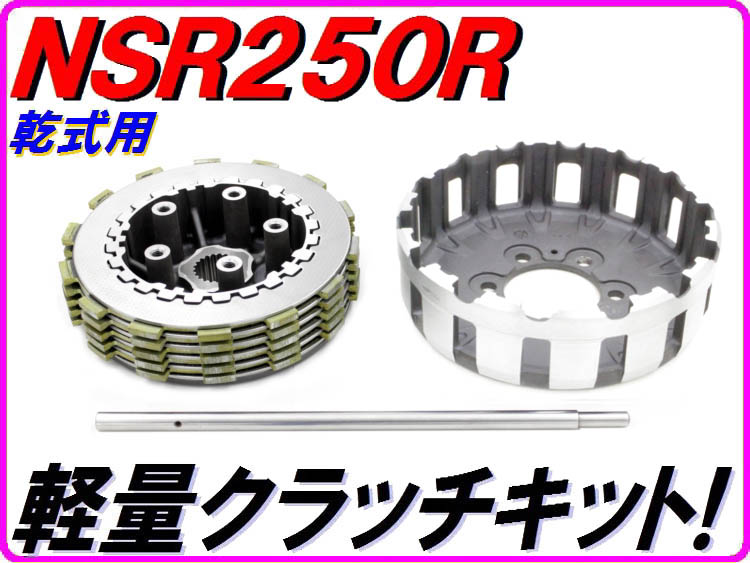 NSR250R
乾式用

軽量クラッチキット!